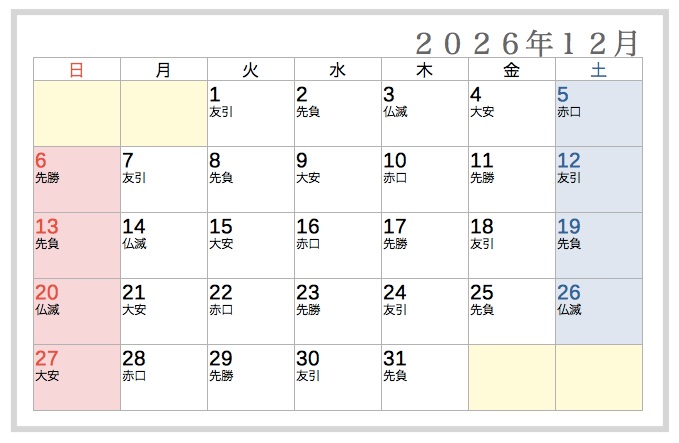 ２０２６年１２月

| 日 | 月 | 火 | 水 | 木 | 金 | 土 |
|---|---|---|---|---|---|---|
| | | 1 友引 | 2 先負 | 3 仏滅 | 4 大安 | 5 赤口 |
| 6 先勝 | 7 友引 | 8 先負 | 9 大安 | 10 赤口 | 11 先勝 | 12 友引 |
| 13 先負 | 14 仏滅 | 15 大安 | 16 赤口 | 17 先勝 | 18 友引 | 19 先負 |
| 20 仏滅 | 21 大安 | 22 赤口 | 23 先勝 | 24 友引 | 25 先負 | 26 仏滅 |
| 27 大安 | 28 赤口 | 29 先勝 | 30 友引 | 31 先負 | | |